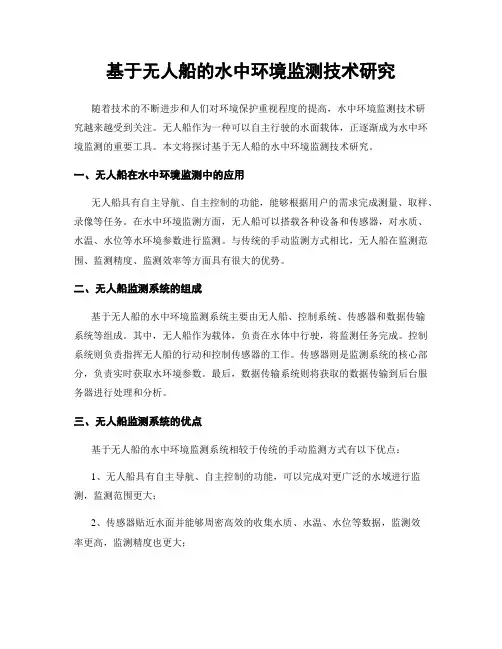 基于无人船的水中环境监测技术研究

随着技术的不断进步和人们对环境保护重视程度的提高，水中环境监测技术研究越来越受到关注。无人船作为一种可以自主行驶的水面载体，正逐渐成为水中环境监测的重要工具。本文将探讨基于无人船的水中环境监测技术研究。

一、无人船在水中环境监测中的应用

无人船具有自主导航、自主控制的功能，能够根据用户的需求完成测量、取样、录像等任务。在水中环境监测方面，无人船可以搭载各种设备和传感器，对水质、水温、水位等水环境参数进行监测。与传统的手动监测方式相比，无人船在监测范围、监测精度、监测效率等方面具有很大的优势。

二、无人船监测系统的组成

基于无人船的水中环境监测系统主要由无人船、控制系统、传感器和数据传输系统等组成。其中，无人船作为载体，负责在水体中行驶，将监测任务完成。控制系统则负责指挥无人船的行动和控制传感器的工作。传感器则是监测系统的核心部分，负责实时获取水环境参数。最后，数据传输系统则将获取的数据传输到后台服务器进行处理和分析。

三、无人船监测系统的优点

基于无人船的水中环境监测系统相较于传统的手动监测方式有以下优点：

1、无人船具有自主导航、自主控制的功能，可以完成对更广泛的水域进行监测，监测范围更大；

2、传感器贴近水面并能够周密高效的收集水质、水温、水位等数据，监测效率更高，监测精度也更大；